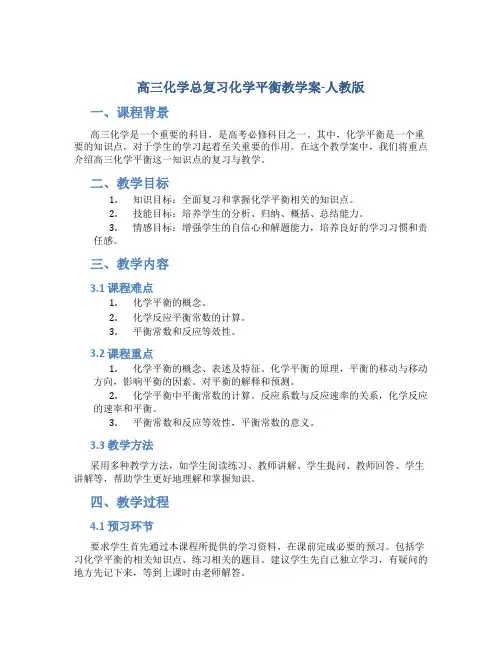 高三化学总复习化学平衡教学案-人教版

一、课程背景

高三化学是一个重要的科目，是高考必修科目之一。其中，化学平衡是一个重要的知识点，对于学生的学习起着至关重要的作用。在这个教学案中，我们将重点介绍高三化学平衡这一知识点的复习与教学。

二、教学目标

1. 知识目标：全面复习和掌握化学平衡相关的知识点。
2. 技能目标：培养学生的分析、归纳、概括、总结能力。
3. 情感目标：增强学生的自信心和解题能力，培养良好的学习习惯和责任感。

三、教学内容

3.1 课程难点

1. 化学平衡的概念。
2. 化学反应平衡常数的计算。
3. 平衡常数和反应等效性。

3.2 课程重点

1. 化学平衡的概念、表述及特征。化学平衡的原理，平衡的移动与移动方向，影响平衡的因素。对平衡的解释和预测。
2. 化学平衡中平衡常数的计算。反应系数与反应速率的关系，化学反应的速率和平衡。
3. 平衡常数和反应等效性，平衡常数的意义。

3.3 教学方法

采用多种教学方法，如学生阅读练习、教师讲解、学生提问、教师回答、学生讲解等，帮助学生更好地理解和掌握知识。

四、教学过程

4.1 预习环节

要求学生首先通过本课程所提供的学习资料，在课前完成必要的预习。包括学习化学平衡的相关知识点、练习相关的题目。建议学生先自己独立学习，有疑问的地方先记下来，等到上课时由老师解答。